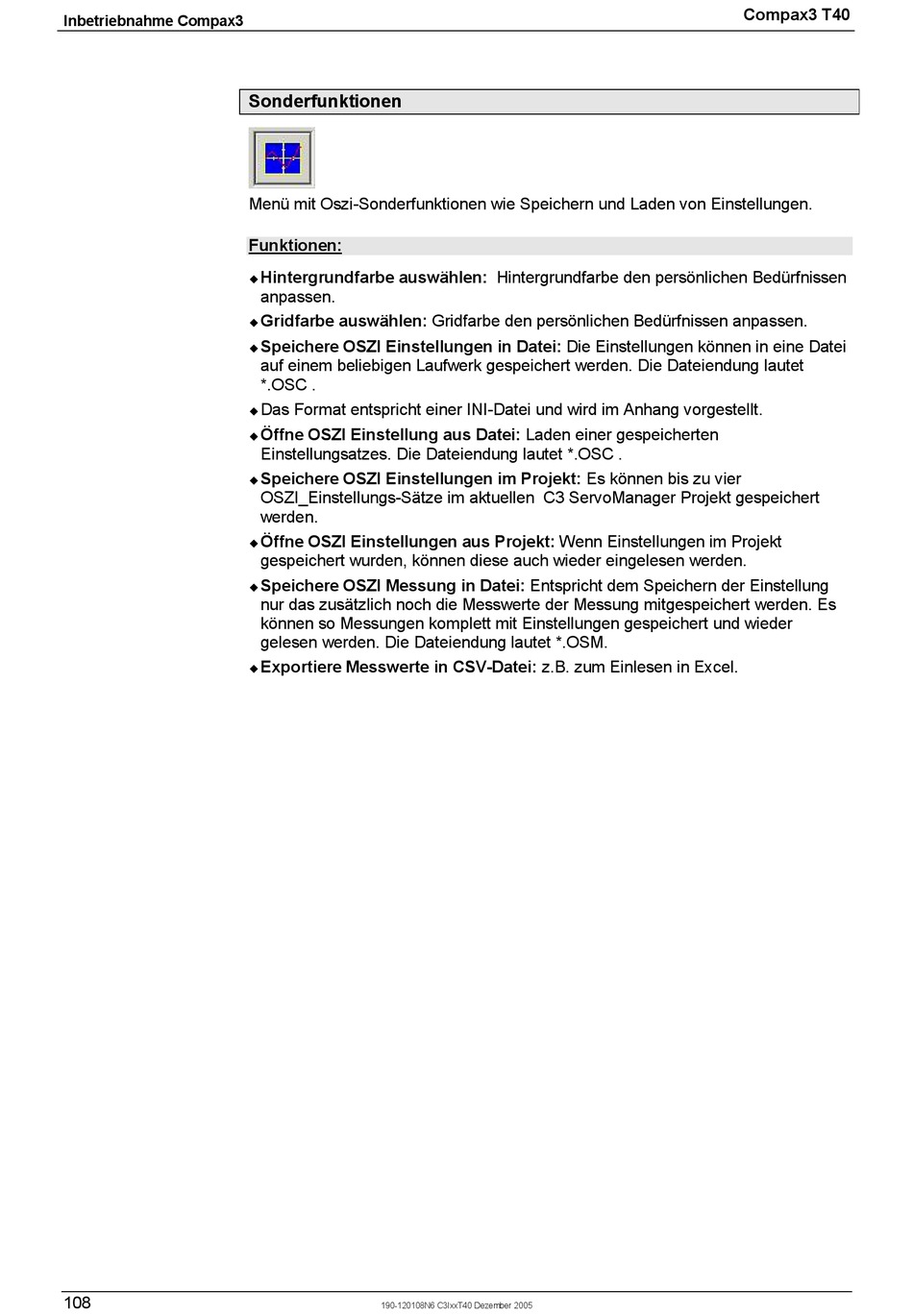 Inbetriebnahme Compax3

Compax3 T40

Sonderfunktionen

Menü mit Oszi-Sonderfunktionen wie Speichern und Laden von Einstellungen.

Funktionen:

◆ Hintergrundfarbe auswählen: Hintergrundfarbe den persönlichen Bedürfnissen anpassen.

◆ Gridfarbe auswählen: Gridfarbe den persönlichen Bedürfnissen anpassen.

◆ Speichere OSZI Einstellungen in Datei: Die Einstellungen können in eine Datei auf einem beliebigen Laufwerk gespeichert werden. Die Dateiendung lautet *.OSC .

◆ Das Format entspricht einer INI-Datei und wird im Anhang vorgestellt.

◆ Öffne OSZI Einstellung aus Datei: Laden einer gespeicherten Einstellungsatzes. Die Dateiendung lautet *.OSC .

◆ Speichere OSZI Einstellungen im Projekt: Es können bis zu vier OSZI_Einstellungs-Sätze im aktuellen C3 ServoManager Projekt gespeichert werden.

◆ Öffne OSZI Einstellungen aus Projekt: Wenn Einstellungen im Projekt gespeichert wurden, können diese auch wieder eingelesen werden.

◆ Speichere OSZI Messung in Datei: Entspricht dem Speichern der Einstellung nur das zusätzlich noch die Messwerte der Messung mitgespeichert werden. Es können so Messungen komplett mit Einstellungen gespeichert und wieder gelesen werden. Die Dateiendung lautet *.OSM.

◆ Exportiere Messwerte in CSV-Datei: z.B. zum Einlesen in Excel.

108

190-120108N6 C3IxxT40 Dezember 2005